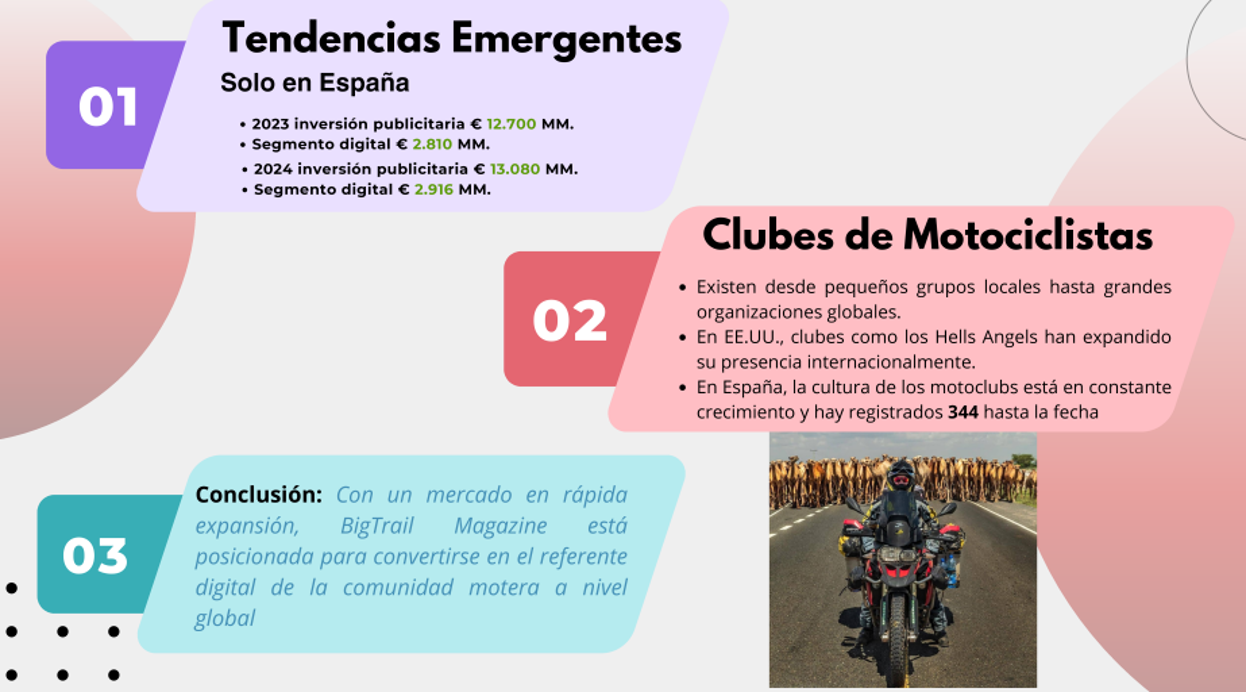 01

Tendencias Emergentes

Solo en España

• 2023 inversión publicitaria € 12.700 MM.
• Segmento digital € 2.810 MM.
• 2024 inversión publicitaria € 13.080 MM.
• Segmento digital € 2.916 MM.

02

Clubes de Motociclistas

• Existen desde pequeños grupos locales hasta grandes organizaciones globales.
• En EE.UU., clubes como los Hells Angels han expandido su presencia internacionalmente.
• En España, la cultura de los motoclubs está en constante crecimiento y hay registrados 344 hasta la fecha

03

Conclusión: Con un mercado en rápida expansión, BigTrail Magazine está posicionada para convertirse en el referente digital de la comunidad motera a nivel global